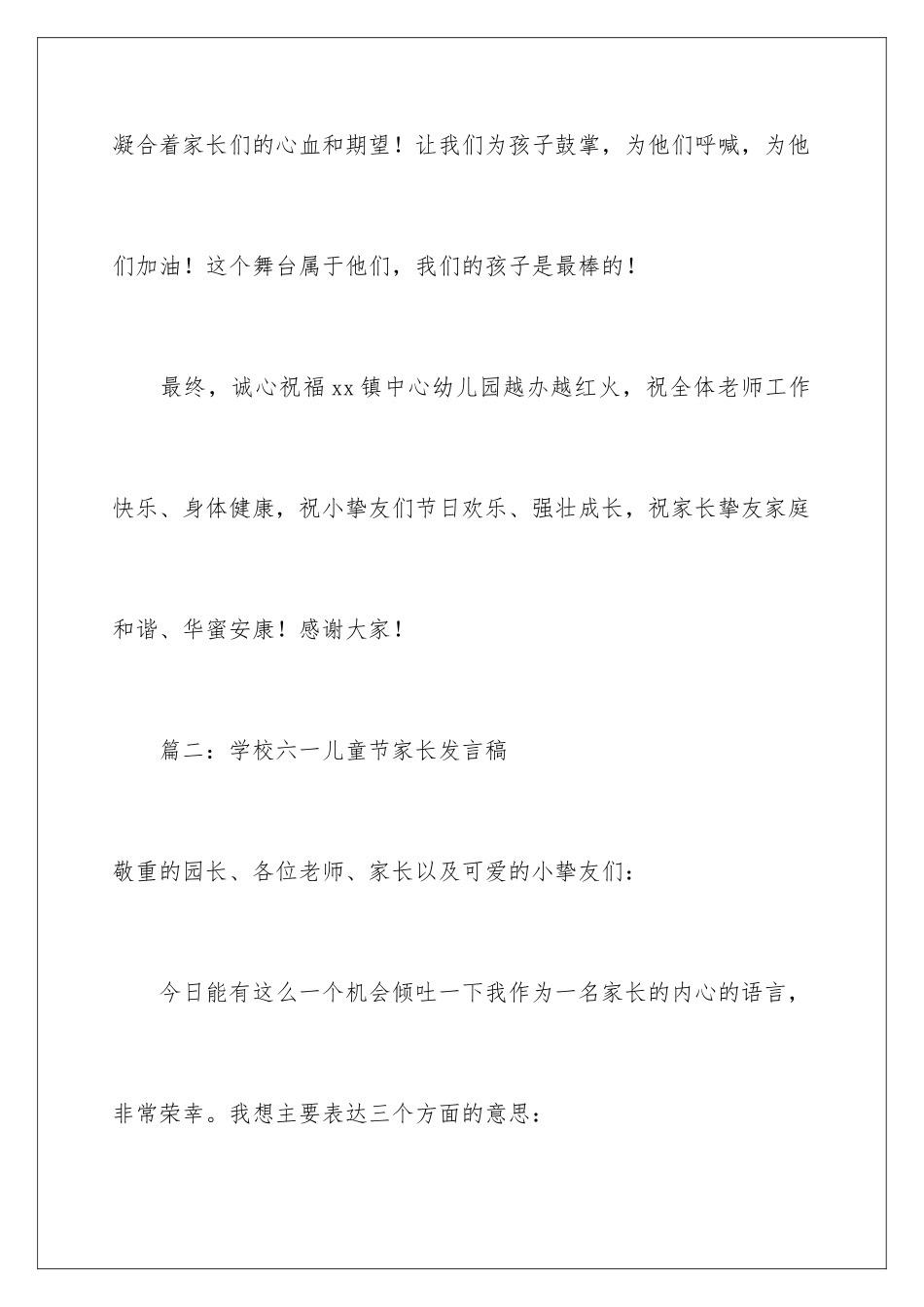 凝合着家长们的心血和期望！让我们为孩子鼓掌，为他们呼喊，为他们加油！这个舞台属于他们，我们的孩子是最棒的！

最终，诚心祝福xx镇中心幼儿园越办越红火，祝全体老师工作快乐、身体健康，祝小挚友们节日欢乐、强壮成长，祝家长挚友家庭和谐、华蜜安康！感谢大家！

篇二：学校六一儿童节家长发言稿

敬重的园长、各位老师、家长以及可爱的小挚友们：

今日能有这么一个机会倾吐一下我作为一名家长的内心的语言，非常荣幸。我想主要表达三个方面的意思：